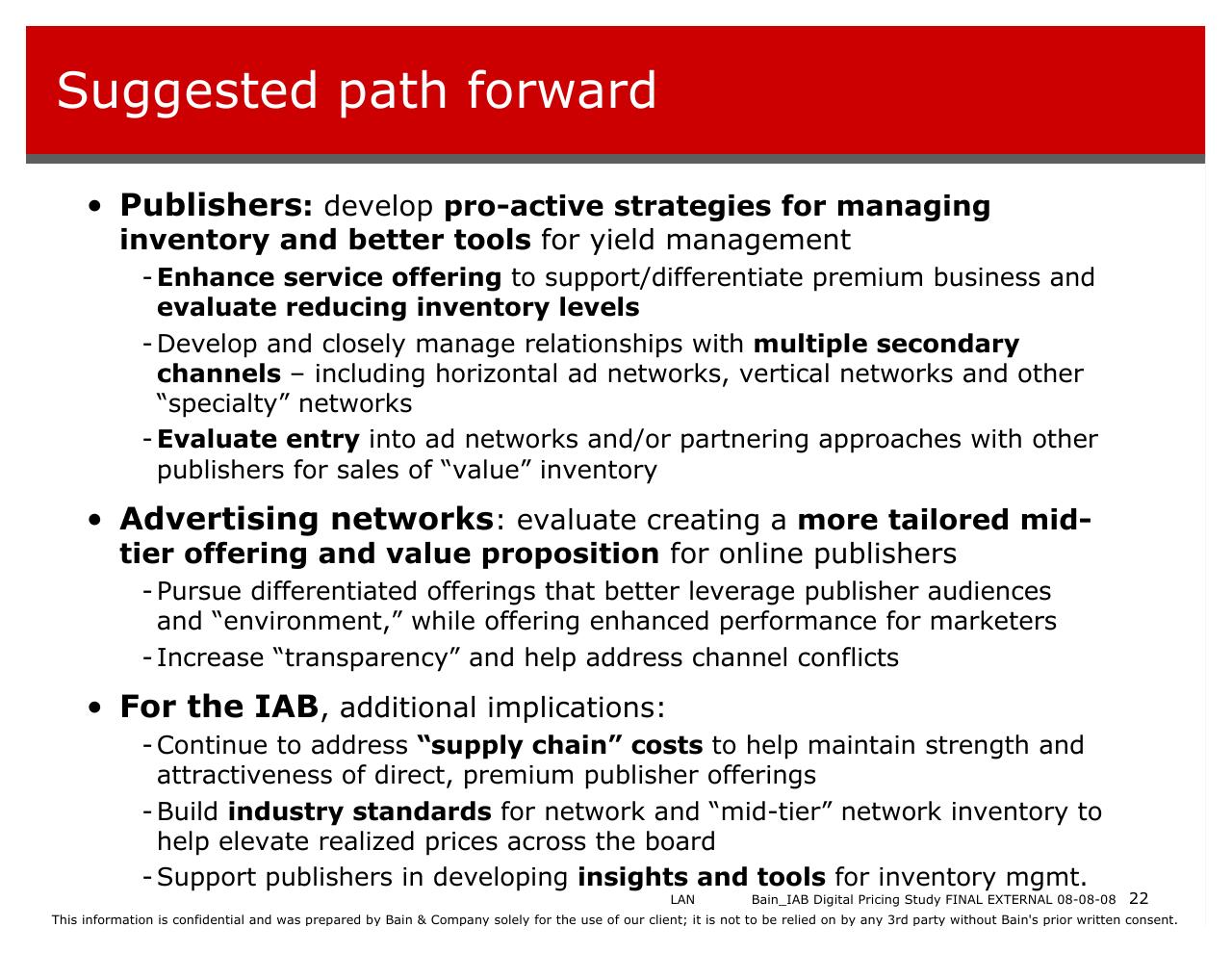 Suggested path forward

• Publishers: develop pro-active strategies for managing inventory and better tools for yield management

- Enhance service offering to support/differentiate premium business and evaluate reducing inventory levels
- Develop and closely manage relationships with multiple secondary channels – including horizontal ad networks, vertical networks and other “specialty” networks
- Evaluate entry into ad networks and/or partnering approaches with other publishers for sales of “value” inventory

• Advertising networks: evaluate creating a more tailored mid-tier offering and value proposition for online publishers

- Pursue differentiated offerings that better leverage publisher audiences and “environment,” while offering enhanced performance for marketers
- Increase “transparency” and help address channel conflicts

• For the IAB, additional implications:

- Continue to address “supply chain” costs to help maintain strength and attractiveness of direct, premium publisher offerings
- Build industry standards for network and “mid-tier” network inventory to help elevate realized prices across the board
- Support publishers in developing insights and tools for inventory mgmt.

LAN Bain_IAB Digital Pricing Study FINAL EXTERNAL 08-08-08 22

This information is confidential and was prepared by Bain & Company solely for the use of our client; it is not to be relied on by any 3rd party without Bain's prior written consent.